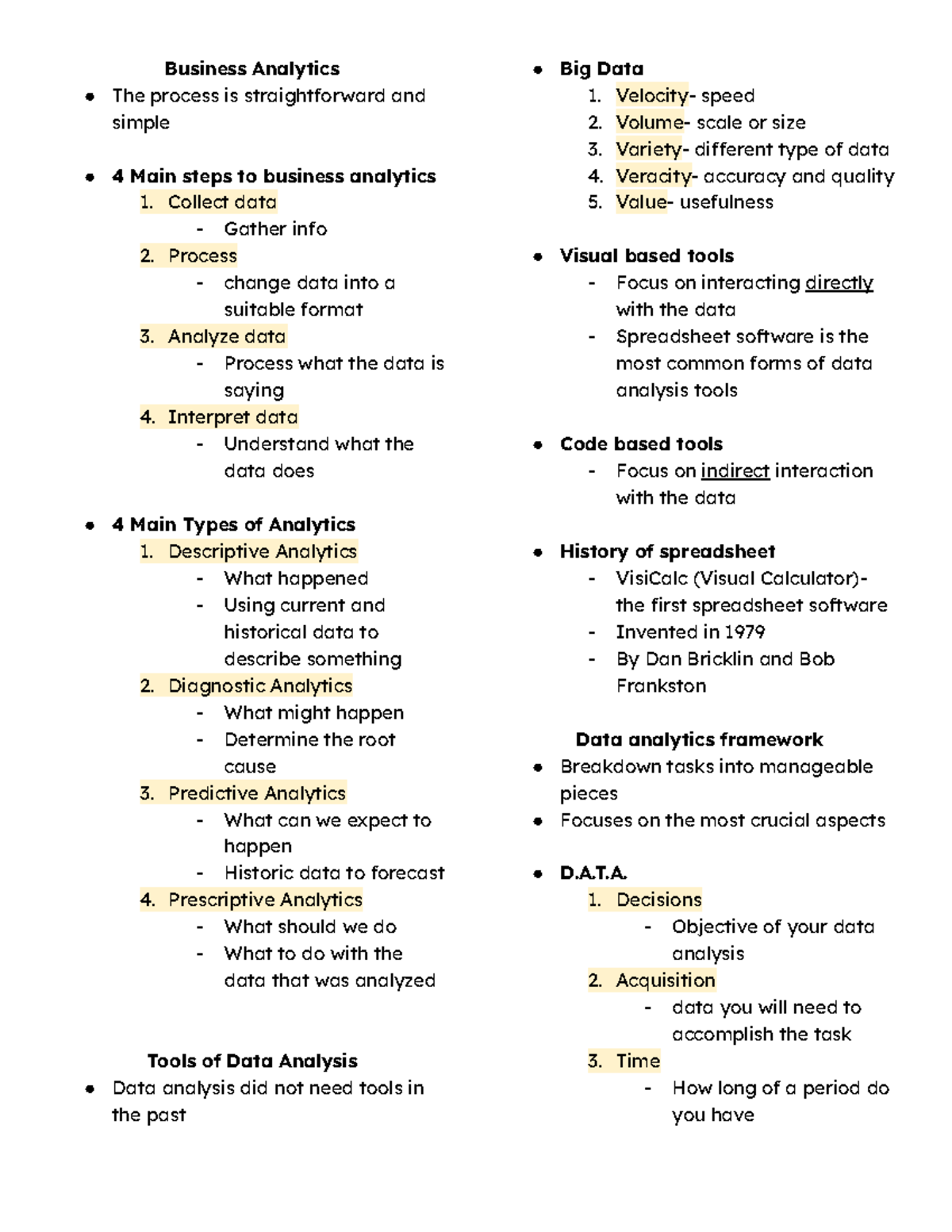 Business Analytics

• The process is straightforward and simple

• 4 Main steps to business analytics
1. Collect data
- Gather info
2. Process
- change data into a suitable format
3. Analyze data
- Process what the data is saying
4. Interpret data
- Understand what the data does

• 4 Main Types of Analytics
1. Descriptive Analytics
- What happened
- Using current and historical data to describe something
2. Diagnostic Analytics
- What might happen
- Determine the root cause
3. Predictive Analytics
- What can we expect to happen
- Historic data to forecast
4. Prescriptive Analytics
- What should we do
- What to do with the data that was analyzed

Tools of Data Analysis

• Data analysis did not need tools in the past

• Big Data
1. Velocity- speed
2. Volume- scale or size
3. Variety- different type of data
4. Veracity- accuracy and quality
5. Value- usefulness

• Visual based tools
- Focus on interacting directly with the data
- Spreadsheet software is the most common forms of data analysis tools

• Code based tools
- Focus on indirect interaction with the data

• History of spreadsheet
- VisiCalc (Visual Calculator)- the first spreadsheet software
- Invented in 1979
- By Dan Bricklin and Bob Frankston

Data analytics framework

• Breakdown tasks into manageable pieces
• Focuses on the most crucial aspects

• D.A.T.A.
1. Decisions
- Objective of your data analysis
2. Acquisition
- data you will need to accomplish the task
3. Time
- How long of a period do you have